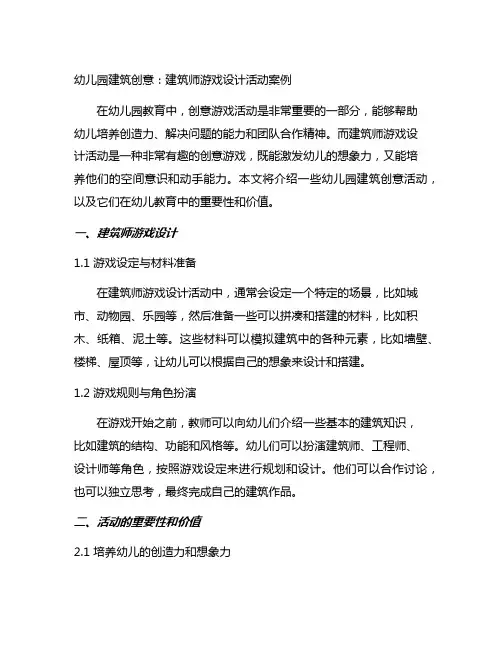 幼儿园建筑创意：建筑师游戏设计活动案例

在幼儿园教育中，创意游戏活动是非常重要的一部分，能够帮助幼儿培养创造力、解决问题的能力和团队合作精神。而建筑师游戏设计活动是一种非常有趣的创意游戏，既能激发幼儿的想象力，又能培养他们的空间意识和动手能力。本文将介绍一些幼儿园建筑创意活动，以及它们在幼儿教育中的重要性和价值。

一、建筑师游戏设计

1.1 游戏设定与材料准备

在建筑师游戏设计活动中，通常会设定一个特定的场景，比如城市、动物园、乐园等，然后准备一些可以拼凑和搭建的材料，比如积木、纸箱、泥土等。这些材料可以模拟建筑中的各种元素，比如墙壁、楼梯、屋顶等，让幼儿可以根据自己的想象来设计和搭建。

1.2 游戏规则与角色扮演

在游戏开始之前，教师可以向幼儿们介绍一些基本的建筑知识，比如建筑的结构、功能和风格等。幼儿们可以扮演建筑师、工程师、设计师等角色，按照游戏设定来进行规划和设计。他们可以合作讨论，也可以独立思考，最终完成自己的建筑作品。

二、活动的重要性和价值

2.1 培养幼儿的创造力和想象力